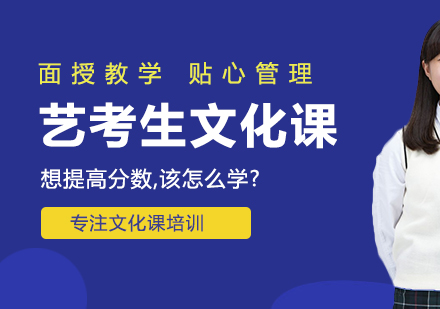 面授教学 贴心管理

艺考生文化课

想提高分数,该怎么学?

专注文化课培训